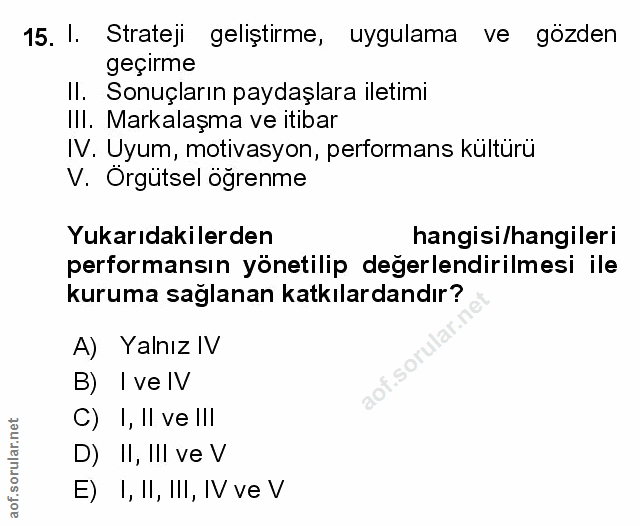 15. I. Strateji geliştirme, uygulama ve gözden geçirme
II. Sonuçların paydaşlara iletimi
III. Markalaşma ve itibar
IV. Uyum, motivasyon, performans kültürü
V. Örgütsel öğrenme

Yukarıdakilerden hangisi/hangileri performansın yönetilip değerlendirilmesi ile kuruma sağlanan katkılardandır?

A) Yalnız IV
B) I ve IV
C) I, II ve III
D) II, III ve V
E) I, II, III, IV ve V

aof.sorular.net